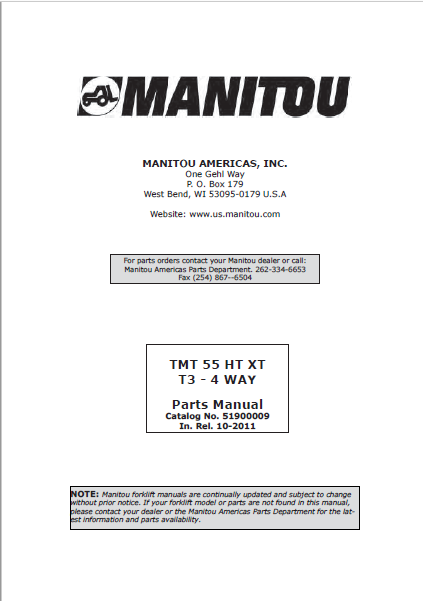 MANITOU

MANITOU AMERICAS, INC.
One Gehl Way
P. O. Box 179
West Bend, WI 53095-0179 U.S.A

Website: www.us.manitou.com

For parts orders contact your Manitou dealer or call:
Manitou Americas Parts Department. 262-334-6653
Fax (254) 867--6504

TMT 55 HT XT
T3 - 4 WAY

Parts Manual
Catalog No. 51900009
In. Rel. 10-2011

NOTE: Manitou forklift manuals are continually updated and subject to change without prior notice. If your forklift model or parts are not found in this manual, please contact your dealer or the Manitou Americas Parts Department for the latest information and parts availability.